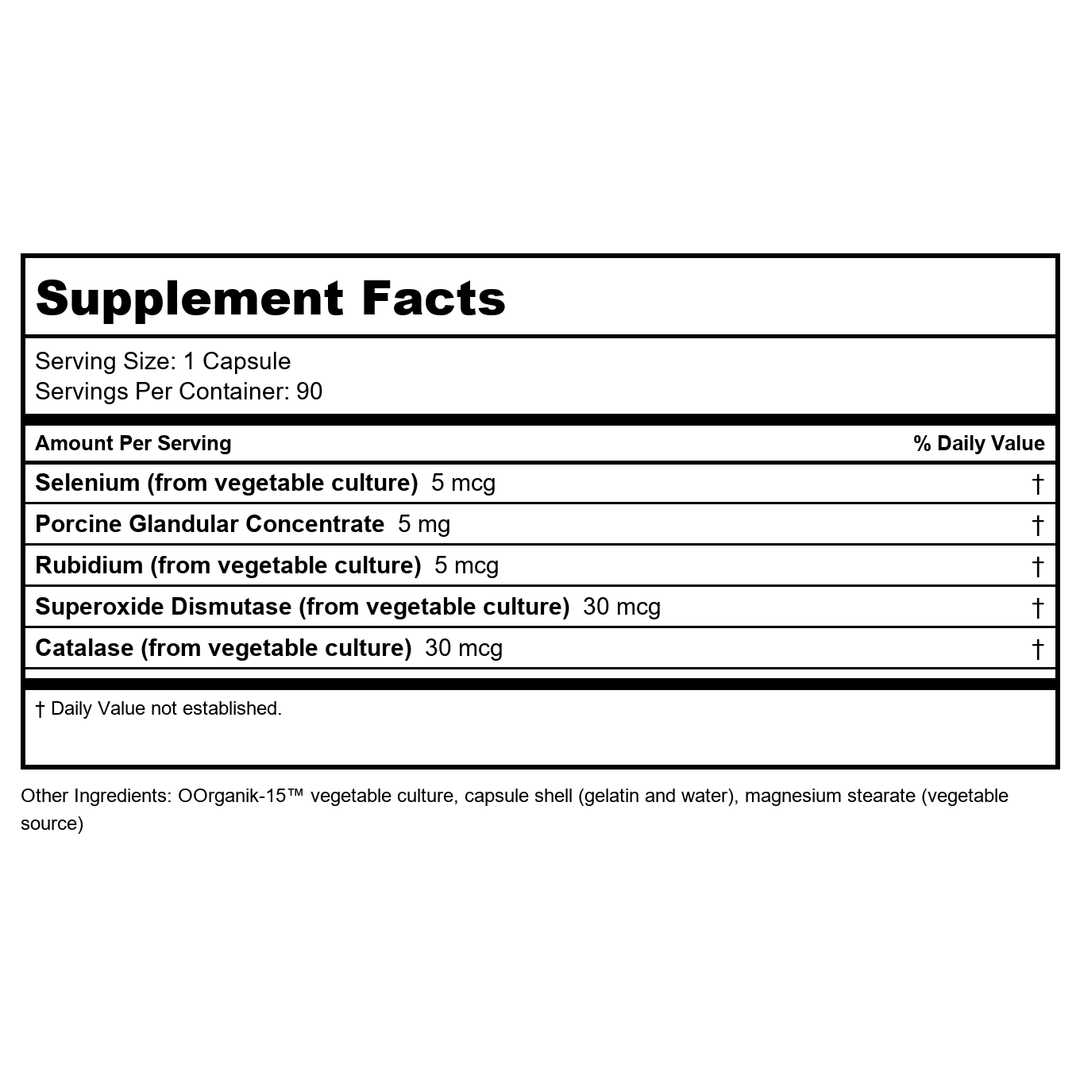 Supplement Facts

Serving Size: 1 Capsule
Servings Per Container: 90

| Amount Per Serving | % Daily Value |
|---|---|
| Selenium (from vegetable culture) 5 mcg | † |
| Porcine Glandular Concentrate 5 mg | † |
| Rubidium (from vegetable culture) 5 mcg | † |
| Superoxide Dismutase (from vegetable culture) 30 mcg | † |
| Catalase (from vegetable culture) 30 mcg | † |

† Daily Value not established.

Other Ingredients: OOrganik-15™ vegetable culture, capsule shell (gelatin and water), magnesium stearate (vegetable source)